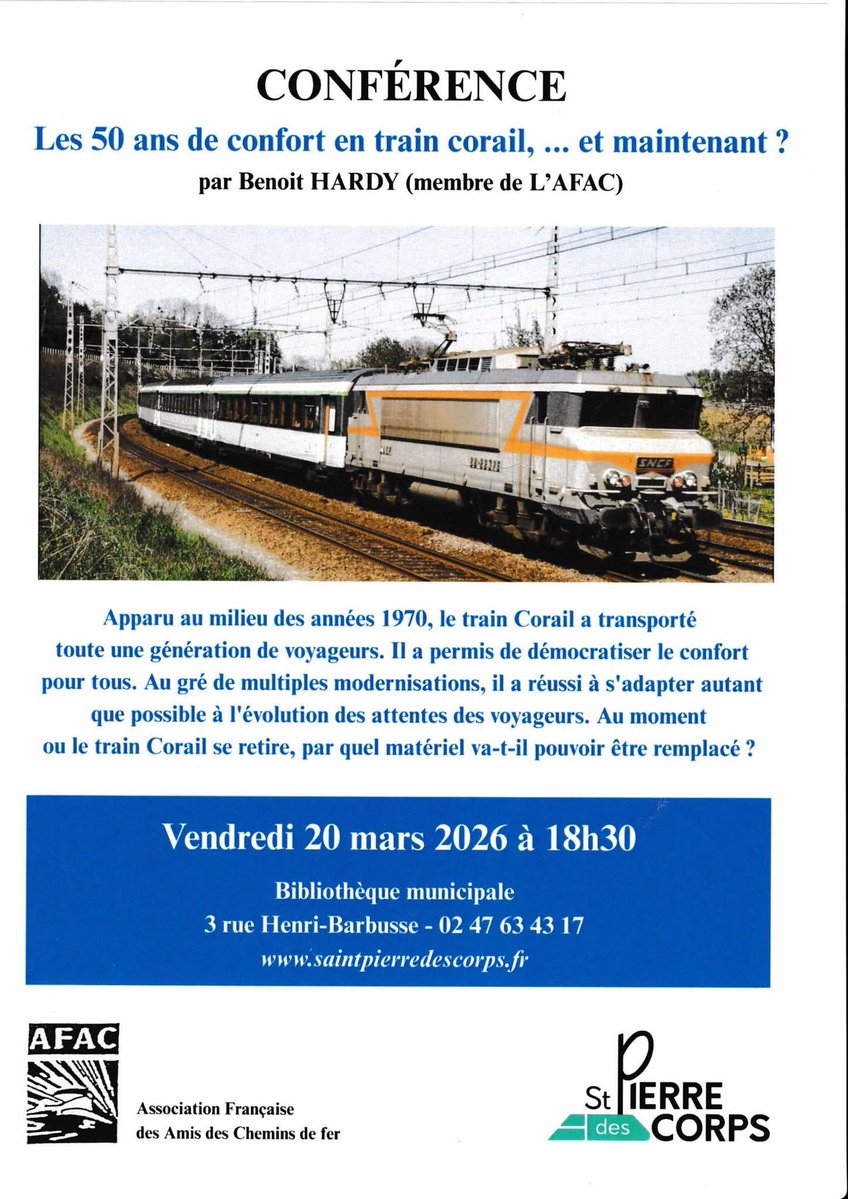 CONFÉRENCE

Les 50 ans de confort en train corail, ... et maintenant ?

par Benoit HARDY (membre de L'AFAC)

SNCF

Apparu au milieu des années 1970, le train Corail a transporté toute une génération de voyageurs. Il a permis de démocratiser le confort pour tous. Au gré de multiples modernisations, il a réussi à s'adapter autant que possible à l'évolution des attentes des voyageurs. Au moment ou le train Corail se retire, par quel matériel va-t-il pouvoir être remplacé ?

Vendredi 20 mars 2026 à 18h30

Bibliothèque municipale
3 rue Henri-Barbusse - 02 47 63 43 17
www.saintpierredescorps.fr

AFAC

Association Française des Amis des Chemins de fer

St PIERRE des CORPS